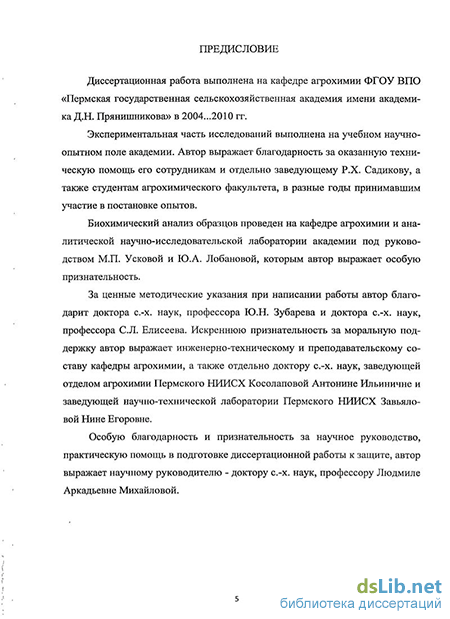 ПРЕДИСЛОВИЕ

Диссертационная работа выполнена на кафедре агрохимии ФГОУ ВПО «Пермская государственная сельскохозяйственная академия имени академика Д.Н. Прянишникова» в 2004...2010 гг.

Экспериментальная часть исследований выполнена на учебном научно-опытном поле академии. Автор выражает благодарность за оказанную техническую помощь его сотрудникам и отдельно заведующему Р.Х. Садикову, а также студентам агрохимического факультета, в разные годы принимавшим участие в постановке опытов.

Биохимический анализ образцов проведен на кафедре агрохимии и аналитической научно-исследовательской лаборатории академии под руководством М.П. Усковой и Ю.А. Лобановой, которым автор выражает особую признательность.

За ценные методические указания при написании работы автор благодарит доктора с.-х. наук, профессора Ю.Н. Зубарева и доктора с.-х. наук, профессора С.Л. Елисеева. Искреннюю признательность за моральную поддержку автор выражает инженерно-техническому и преподавательскому составу кафедры агрохимии, а также отдельно доктору с.-х. наук, заведующей отделом агрохимии Пермского НИИСХ Косолаповой Антонине Ильиничне и заведующей научно-технической лаборатории Пермского НИИСХ Завьяловой Нине Егоровне.

Особую благодарность и признательность за научное руководство, практическую помощь в подготовке диссертационной работы к защите, автор выражает научному руководителю - доктору с.-х. наук, профессору Людмиле Аркадьевне Михайловой.

5

dsLib.net
библиотека диссертаций